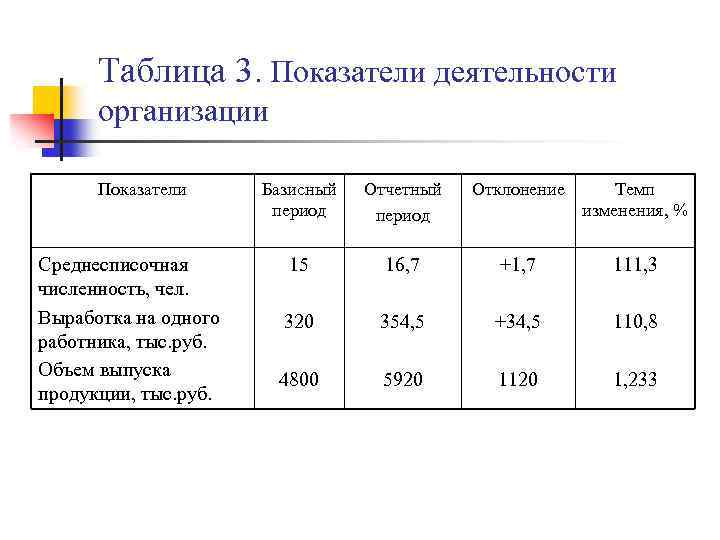 Таблица 3. Показатели деятельности организации

| Показатели | Базисный период | Отчетный период | Отклонение | Темп изменения, % |
|---|---|---|---|---|
| Среднесписочная численность, чел. | 15 | 16,7 | +1,7 | 111,3 |
| Выработка на одного работника, тыс.руб. | 320 | 354,5 | +34,5 | 110,8 |
| Объем выпуска продукции, тыс.руб. | 4800 | 5920 | 1120 | 1,233 |